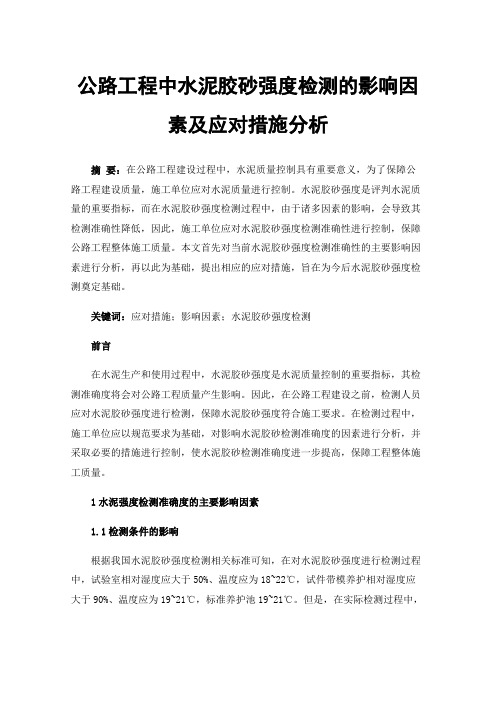 公路工程中水泥胶砂强度检测的影响因素及应对措施分析

摘 要：在公路工程建设过程中，水泥质量控制具有重要意义，为了保障公路工程建设质量，施工单位应对水泥质量进行控制。水泥胶砂强度是评判水泥质量的重要指标，而在水泥胶砂强度检测过程中，由于诸多因素的影响，会导致其检测准确性降低，因此，施工单位应对水泥胶砂强度检测准确性进行控制，保障公路工程整体施工质量。本文首先对当前水泥胶砂强度检测准确性的主要影响因素进行分析，再以此为基础，提出相应的应对措施，旨在为今后水泥胶砂强度检测奠定基础。

关键词：应对措施；影响因素；水泥胶砂强度检测

前言

在水泥生产和使用过程中，水泥胶砂强度是水泥质量控制的重要指标，其检测准确度将会对公路工程质量产生影响。因此，在公路工程建设之前，检测人员应对水泥胶砂强度进行检测，保障水泥胶砂强度符合施工要求。在检测过程中，施工单位应以规范要求为基础，对影响水泥胶砂检测准确度的因素进行分析，并采取必要的措施进行控制，使水泥胶砂检测准确度进一步提高，保障工程整体施工质量。

1 水泥强度检测准确度的主要影响因素

1.1 检测条件的影响

根据我国水泥胶砂强度检测相关标准可知，在对水泥胶砂强度进行检测过程中，试验室相对湿度应大于 50%、温度应为 18~22℃，试件带模养护相对湿度应大于 90%、温度应为 19~21℃，标准养护池 19~21℃。但是，在实际检测过程中，